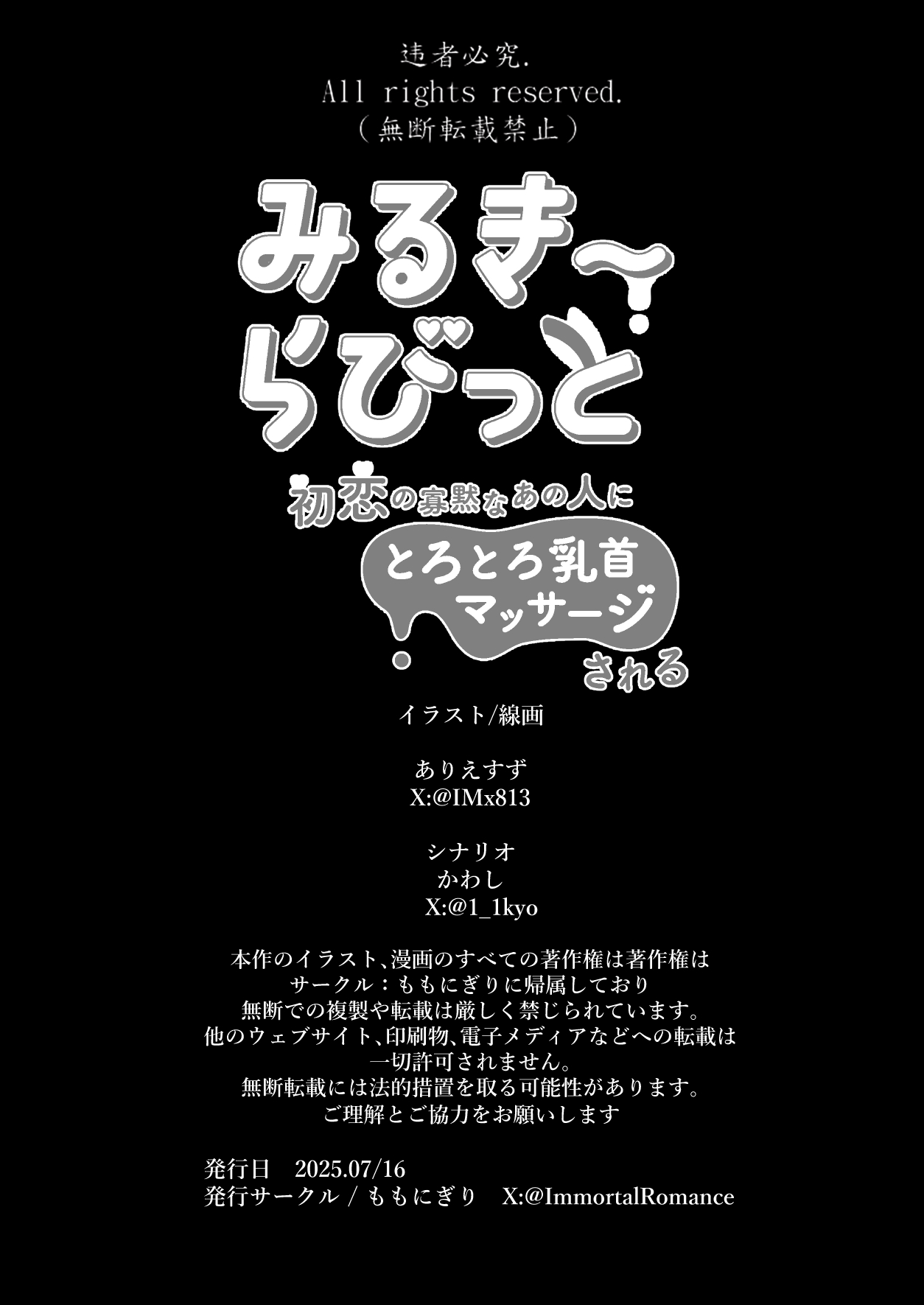 违者必究.
All rights reserved.
（無断転載禁止）

みるき〜
らびっと
初恋の寡黙なあの人に
とろとろ乳首
マッサージ
される

イラスト/線画

ありえすず
X:@IMx813

シナリオ
かわし
X:@1_1kyo

本作のイラスト、漫画のすべての著作権は著作権は
サークル：ももにぎりに帰属しており
無断での複製や転載は厳しく禁じられています。
他のウェブサイト、印刷物、電子メディアなどへの転載は
一切許可されません。
無断転載には法的措置を取る可能性があります。
ご理解とご協力をお願いします

発行日　2025.07/16
発行サークル / ももにぎり　X:@ImmortalRomance